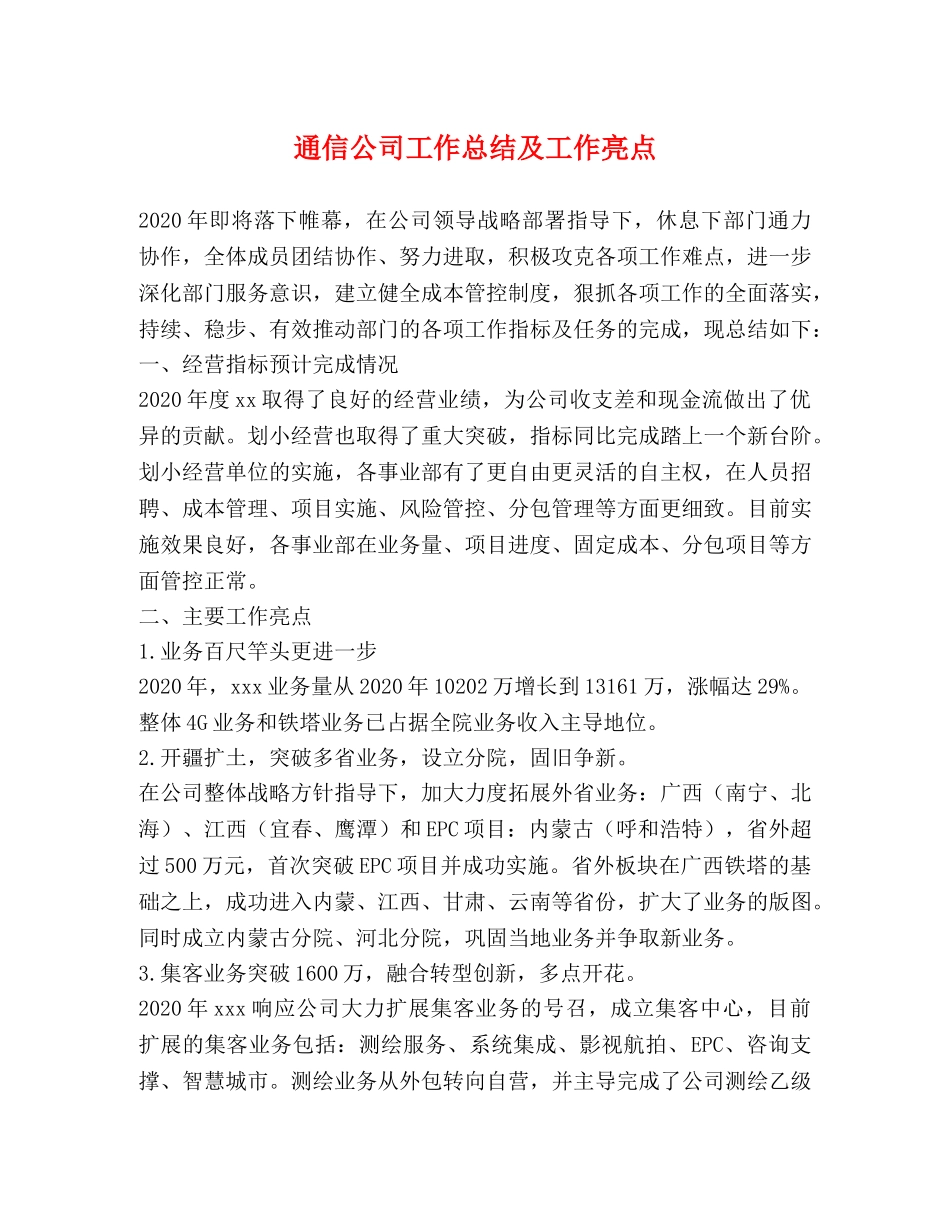 通信公司工作总结及工作亮点

2020年即将落下帷幕，在公司领导战略部署指导下，休息下部门通力协作，全体成员团结协作、努力进取，积极攻克各项工作难点，进一步深化部门服务意识，建立健全成本管控制度，狠抓各项工作的全面落实，持续、稳步、有效推动部门的各项工作指标及任务的完成，现总结如下：
一、经营指标预计完成情况
2020年度xx取得了良好的经营业绩，为公司收支差和现金流做出了优异的贡献。划小经营也取得了重大突破，指标同比完成踏上一个新台阶。划小经营单位的实施，各事业部有了更自由更灵活的自主权，在人员招聘、成本管理、项目实施、风险管控、分包管理等方面更细致。目前实施效果良好，各事业部在业务量、项目进度、固定成本、分包项目等方面管控正常。
二、主要工作亮点
1.业务百尺竿头更进一步
2020年，xxx业务量从2020年10202万增长到13161万，涨幅达29%。整体4G业务和铁塔业务已占据全院业务收入主导地位。
2.开疆扩土，突破多省业务，设立分院，固旧争新。
在公司整体战略方针指导下，加大力度拓展外省业务：广西（南宁、北海）、江西（宜春、鹰潭）和EPC项目：内蒙古（呼和浩特），省外超过500万元，首次突破EPC项目并成功实施。省外板块在广西铁塔的基础之上，成功进入内蒙、江西、甘肃、云南等省份，扩大了业务的版图。同时成立内蒙古分院、河北分院，巩固当地业务并争取新业务。
3.集客业务突破1600万，融合转型创新，多点开花。
2020年xxx响应公司大力扩展集客业务的号召，成立集客中心，目前扩展的集客业务包括：测绘服务、系统集成、影视航拍、EPC、咨询支撑、智慧城市。测绘业务从外包转向自营，并主导完成了公司测绘乙级